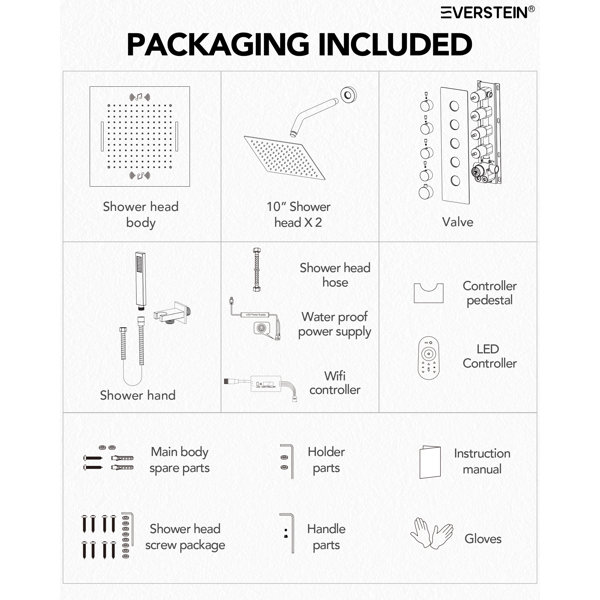 EVERSTEIN®

PACKAGING INCLUDED

Shower head body

10" Shower head X 2

Valve

Shower hand

Shower head hose

Water proof power supply

Wifi controller

Controller pedestal

LED Controller

Main body spare parts

Holder parts

Instruction manual

Shower head screw package

Handle parts

Gloves